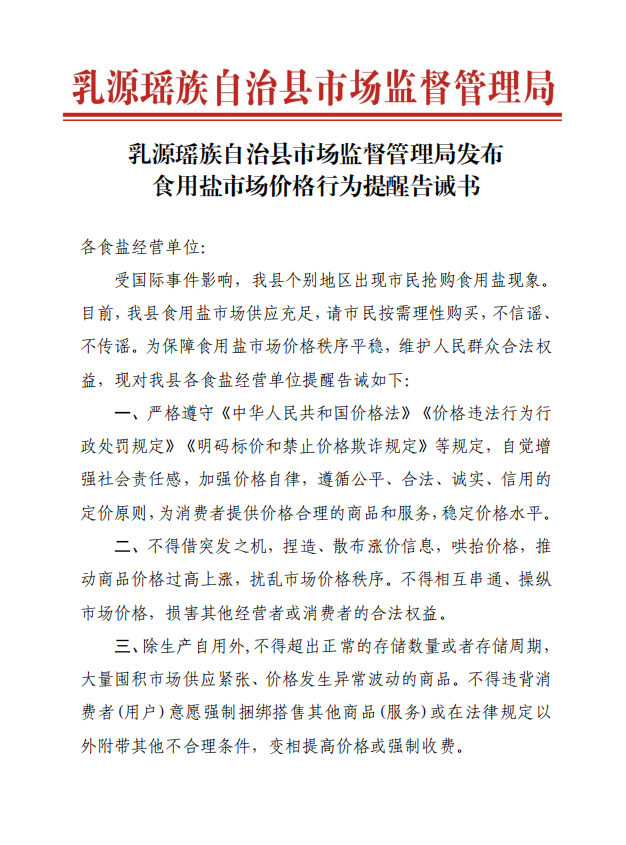 乳源瑶族自治县市场监督管理局

乳源瑶族自治县市场监督管理局发布
食用盐市场价格行为提醒告诫书

各食盐经营单位:

受国际事件影响，我县个别地区出现市民抢购食用盐现象。目前，我县食用盐市场供应充足，请市民按需理性购买，不信谣、不传谣。为保障食用盐市场价格秩序平稳，维护人民群众合法权益，现对我县各食盐经营单位提醒告诫如下:

一、严格遵守《中华人民共和国价格法》《价格违法行为行政处罚规定》《明码标价和禁止价格欺诈规定》等规定，自觉增强社会责任感，加强价格自律，遵循公平、合法、诚实、信用的定价原则，为消费者提供价格合理的商品和服务，稳定价格水平。

二、不得借突发之机，捏造、散布涨价信息，哄抬价格，推动商品价格过高上涨，扰乱市场价格秩序。不得相互串通、操纵市场价格，损害其他经营者或消费者的合法权益。

三、除生产自用外，不得超出正常的存储数量或者存储周期，大量囤积市场供应紧张、价格发生异常波动的商品。不得违背消费者（用户）意愿强制捆绑搭售其他商品（服务）或在法律规定以外附带其他不合理条件，变相提高价格或强制收费。